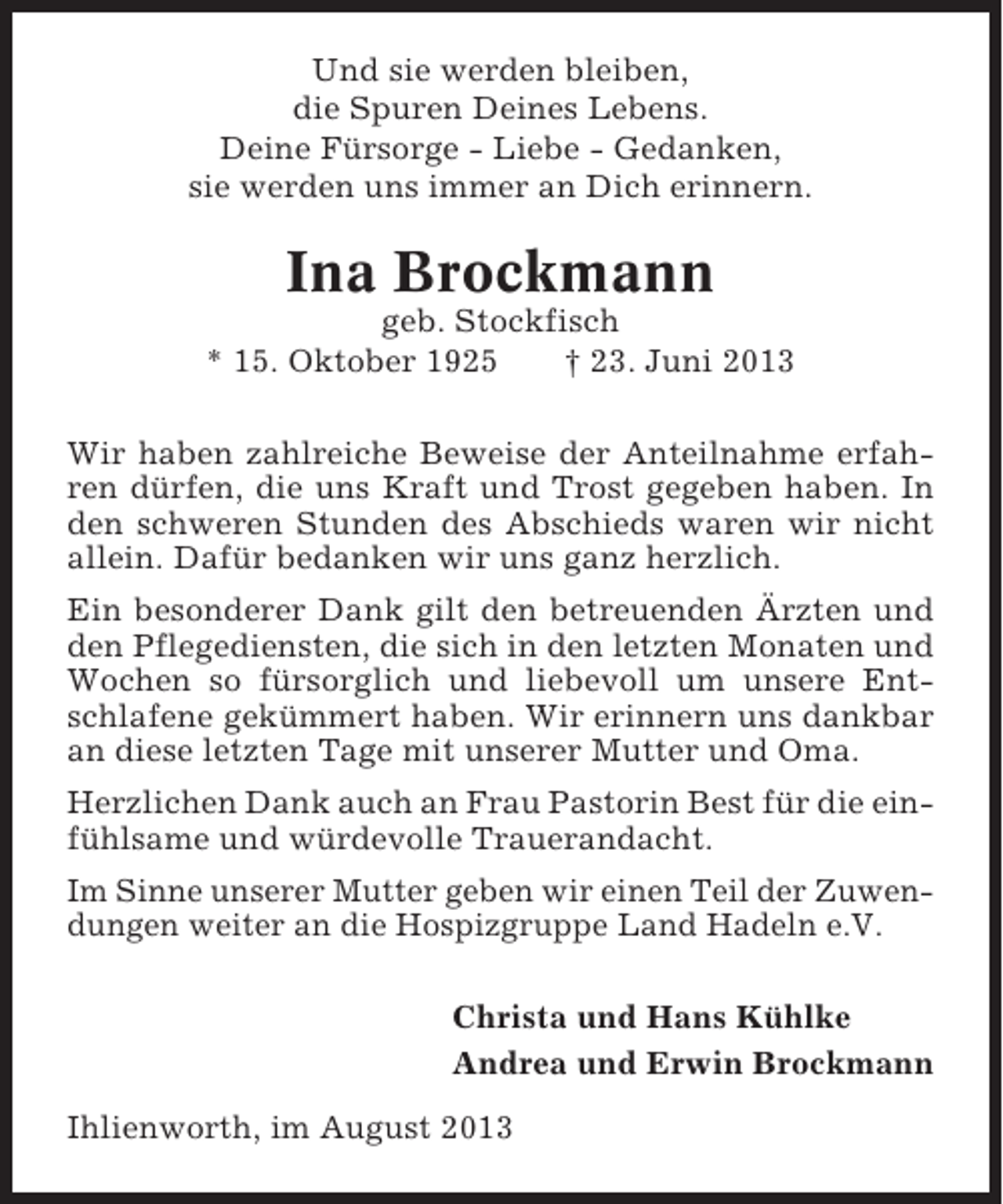 Und sie werden bleiben,
die Spuren Deines Lebens.
Deine Fürsorge - Liebe - Gedanken,
sie werden uns immer an Dich erinnern.

Ina Brockmann
geb. Stockfisch
* 15. Oktober 1925 † 23. Juni 2013

Wir haben zahlreiche Beweise der Anteilnahme erfahren dürfen, die uns Kraft und Trost gegeben haben. In den schweren Stunden des Abschieds waren wir nicht allein. Dafür bedanken wir uns ganz herzlich.

Ein besonderer Dank gilt den betreuenden Ärzten und den Pflegediensten, die sich in den letzten Monaten und Wochen so fürsorglich und liebevoll um unsere Entschlafene gekümmert haben. Wir erinnern uns dankbar an diese letzten Tage mit unserer Mutter und Oma.

Herzlichen Dank auch an Frau Pastorin Best für die einfühlsame und würdevolle Trauerandacht.

Im Sinne unserer Mutter geben wir einen Teil der Zuwendungen weiter an die Hospizgruppe Land Hadeln e.V.

Christa und Hans Kühlke
Andrea und Erwin Brockmann

Ihlienworth, im August 2013